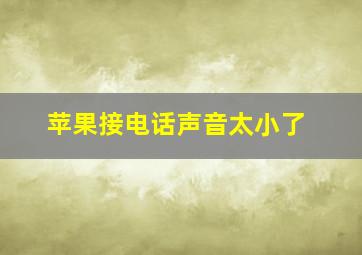 苹果接电话声音太小了